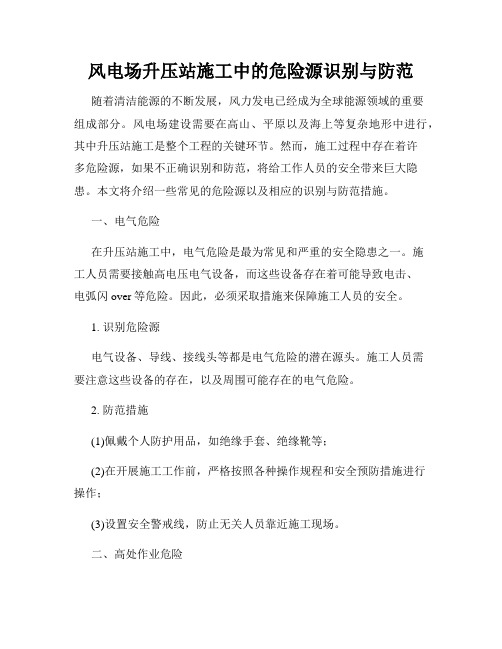 风电场升压站施工中的危险源识别与防范

随着清洁能源的不断发展，风力发电已经成为全球能源领域的重要组成部分。风电场建设需要在高山、平原以及海上等复杂地形中进行，其中升压站施工是整个工程的关键环节。然而，施工过程中存在着许多危险源，如果不正确识别和防范，将给工作人员的安全带来巨大隐患。本文将介绍一些常见的危险源以及相应的识别与防范措施。

一、电气危险

在升压站施工中，电气危险是最为常见和严重的安全隐患之一。施工人员需要接触高电压电气设备，而这些设备存在着可能导致电击、电弧闪 over 等危险。因此，必须采取措施来保障施工人员的安全。

1. 识别危险源

电气设备、导线、接线头等都是电气危险的潜在源头。施工人员需要注意这些设备的存在，以及周围可能存在的电气危险。

2. 防范措施

(1)佩戴个人防护用品，如绝缘手套、绝缘靴等；

(2)在开展施工工作前，严格按照各种操作规程和安全预防措施进行操作；

(3)设置安全警戒线，防止无关人员靠近施工现场。

二、高处作业危险